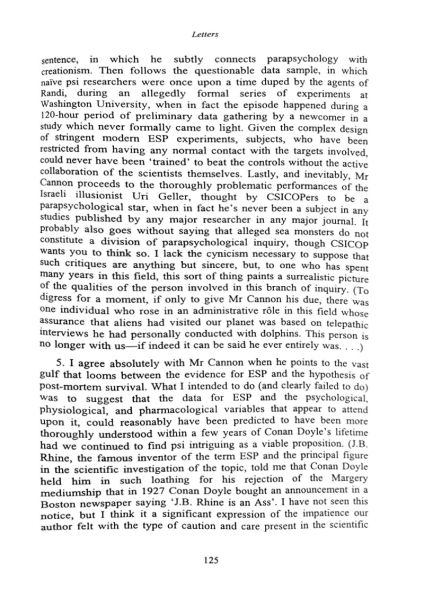 Letters

sentence, in which he subtly connects parapsychology with creationism. Then follows the questionable data sample, in which naïve psi researchers were once upon a time duped by the agents of Randi, during an allegedly formal series of experiments at Washington University, when in fact the episode happened during a 120-hour period of preliminary data gathering by a newcomer in a study which never formally came to light. Given the complex design of stringent modern ESP experiments, subjects, who have been restricted from having any normal contact with the targets involved, could never have been 'trained' to beat the controls without the active collaboration of the scientists themselves. Lastly, and inevitably, Mr Cannon proceeds to the thoroughly problematic performances of the Israeli illusionist Uri Geller, thought by CSICOPers to be a parapsychological star, when in fact he's never been a subject in any studies published by any major researcher in any major journal. It probably also goes without saying that alleged sea monsters do not constitute a division of parapsychological inquiry, though CSICOP wants you to think so. I lack the cynicism necessary to suppose that such critiques are anything but sincere, but, to one who has spent many years in this field, this sort of thing paints a surrealistic picture of the qualities of the person involved in this branch of inquiry. (To digress for a moment, if only to give Mr Cannon his due, there was one individual who rose in an administrative rôle in this field whose assurance that aliens had visited our planet was based on telepathic interviews he had personally conducted with dolphins. This person is no longer with us—if indeed it can be said he ever entirely was. . . .)

5. I agree absolutely with Mr Cannon when he points to the vast gulf that looms between the evidence for ESP and the hypothesis of post-mortem survival. What I intended to do (and clearly failed to do) was to suggest that the data for ESP and the psychological, physiological, and pharmacological variables that appear to attend upon it, could reasonably have been predicted to have been more thoroughly understood within a few years of Conan Doyle's lifetime had we continued to find psi intriguing as a viable proposition. (J.B. Rhine, the famous inventor of the term ESP and the principal figure in the scientific investigation of the topic, told me that Conan Doyle held him in such loathing for his rejection of the Margery mediumship that in 1927 Conan Doyle bought an announcement in a Boston newspaper saying 'J.B. Rhine is an Ass'. I have not seen this notice, but I think it a significant expression of the impatience our author felt with the type of caution and care present in the scientific

125